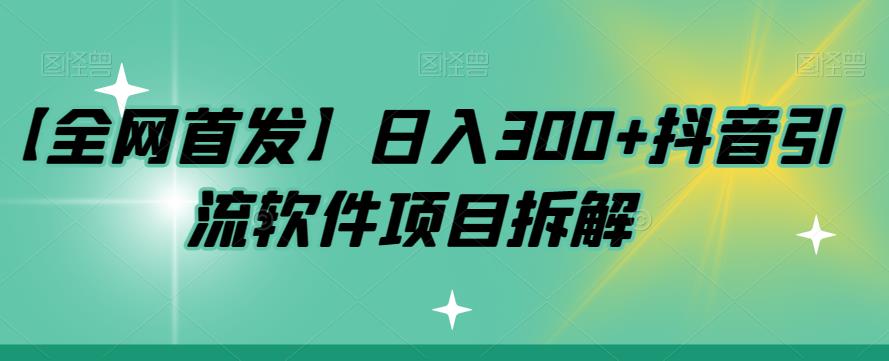 图怪兽 图怪兽 图怪兽

【全网首发】日入300+抖音引流软件项目拆解